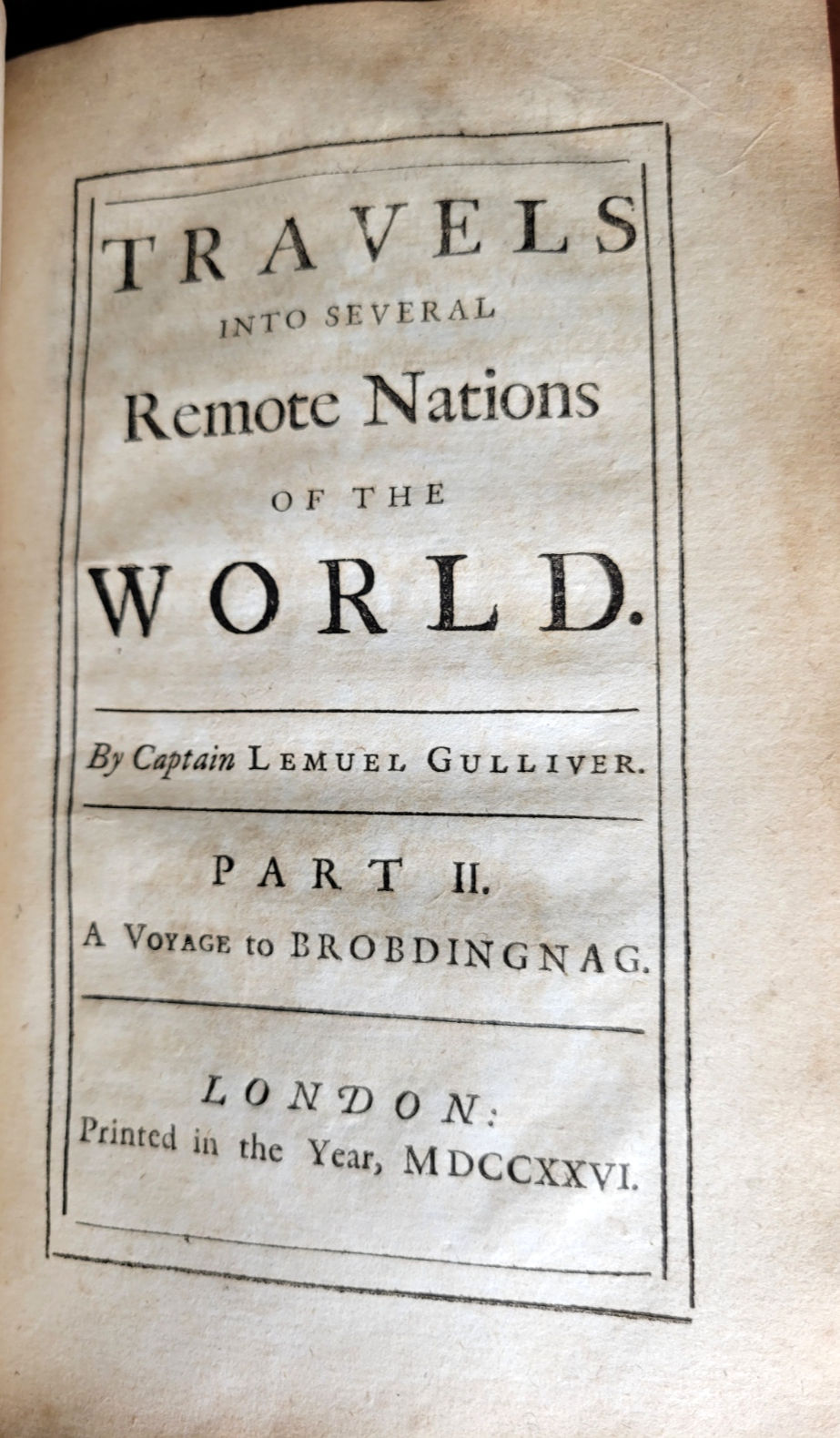 TRAVELS
INTO SEVERAL
Remote Nations
OF THE
WORLD.

By Captain LEMUEL GULLIVER.

PART II.
A VOYAGE to BROBDINGNAG.

LONDON:
Printed in the Year, MDCCXXVI.